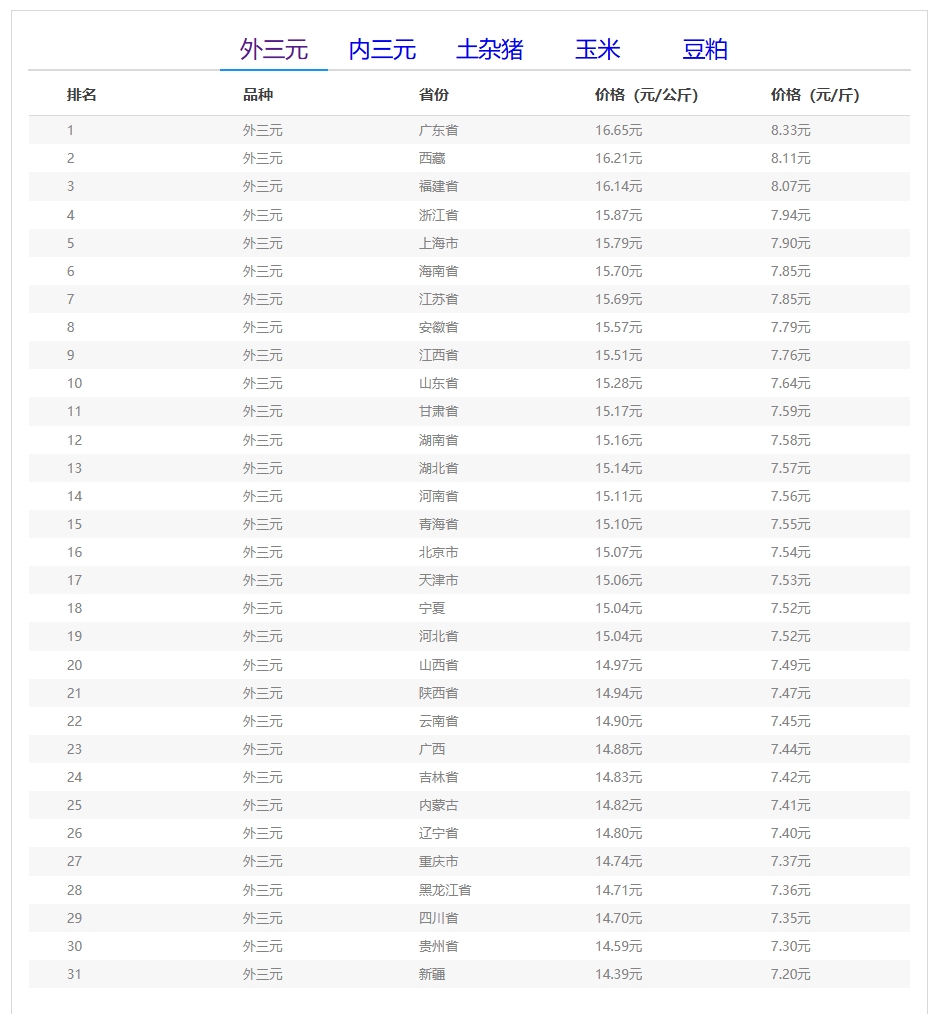 外三元 内三元 土杂猪 玉米 豆粕

| 排名 | 品种 | 省份 | 价格（元/公斤） | 价格（元/斤） |
|---|---|---|---|---|
| 1 | 外三元 | 广东省 | 16.65元 | 8.33元 |
| 2 | 外三元 | 西藏 | 16.21元 | 8.11元 |
| 3 | 外三元 | 福建省 | 16.14元 | 8.07元 |
| 4 | 外三元 | 浙江省 | 15.87元 | 7.94元 |
| 5 | 外三元 | 上海市 | 15.79元 | 7.90元 |
| 6 | 外三元 | 海南省 | 15.70元 | 7.85元 |
| 7 | 外三元 | 江苏省 | 15.69元 | 7.85元 |
| 8 | 外三元 | 安徽省 | 15.57元 | 7.79元 |
| 9 | 外三元 | 江西省 | 15.51元 | 7.76元 |
| 10 | 外三元 | 山东省 | 15.28元 | 7.64元 |
| 11 | 外三元 | 甘肃省 | 15.17元 | 7.59元 |
| 12 | 外三元 | 湖南省 | 15.16元 | 7.58元 |
| 13 | 外三元 | 湖北省 | 15.14元 | 7.57元 |
| 14 | 外三元 | 河南省 | 15.11元 | 7.56元 |
| 15 | 外三元 | 青海省 | 15.10元 | 7.55元 |
| 16 | 外三元 | 北京市 | 15.07元 | 7.54元 |
| 17 | 外三元 | 天津市 | 15.06元 | 7.53元 |
| 18 | 外三元 | 宁夏 | 15.04元 | 7.52元 |
| 19 | 外三元 | 河北省 | 15.04元 | 7.52元 |
| 20 | 外三元 | 山西省 | 14.97元 | 7.49元 |
| 21 | 外三元 | 陕西省 | 14.94元 | 7.47元 |
| 22 | 外三元 | 云南省 | 14.90元 | 7.45元 |
| 23 | 外三元 | 广西 | 14.88元 | 7.44元 |
| 24 | 外三元 | 吉林省 | 14.83元 | 7.42元 |
| 25 | 外三元 | 内蒙古 | 14.82元 | 7.41元 |
| 26 | 外三元 | 辽宁省 | 14.80元 | 7.40元 |
| 27 | 外三元 | 重庆市 | 14.74元 | 7.37元 |
| 28 | 外三元 | 黑龙江省 | 14.71元 | 7.36元 |
| 29 | 外三元 | 四川省 | 14.70元 | 7.35元 |
| 30 | 外三元 | 贵州省 | 14.59元 | 7.30元 |
| 31 | 外三元 | 新疆 | 14.39元 | 7.20元 |